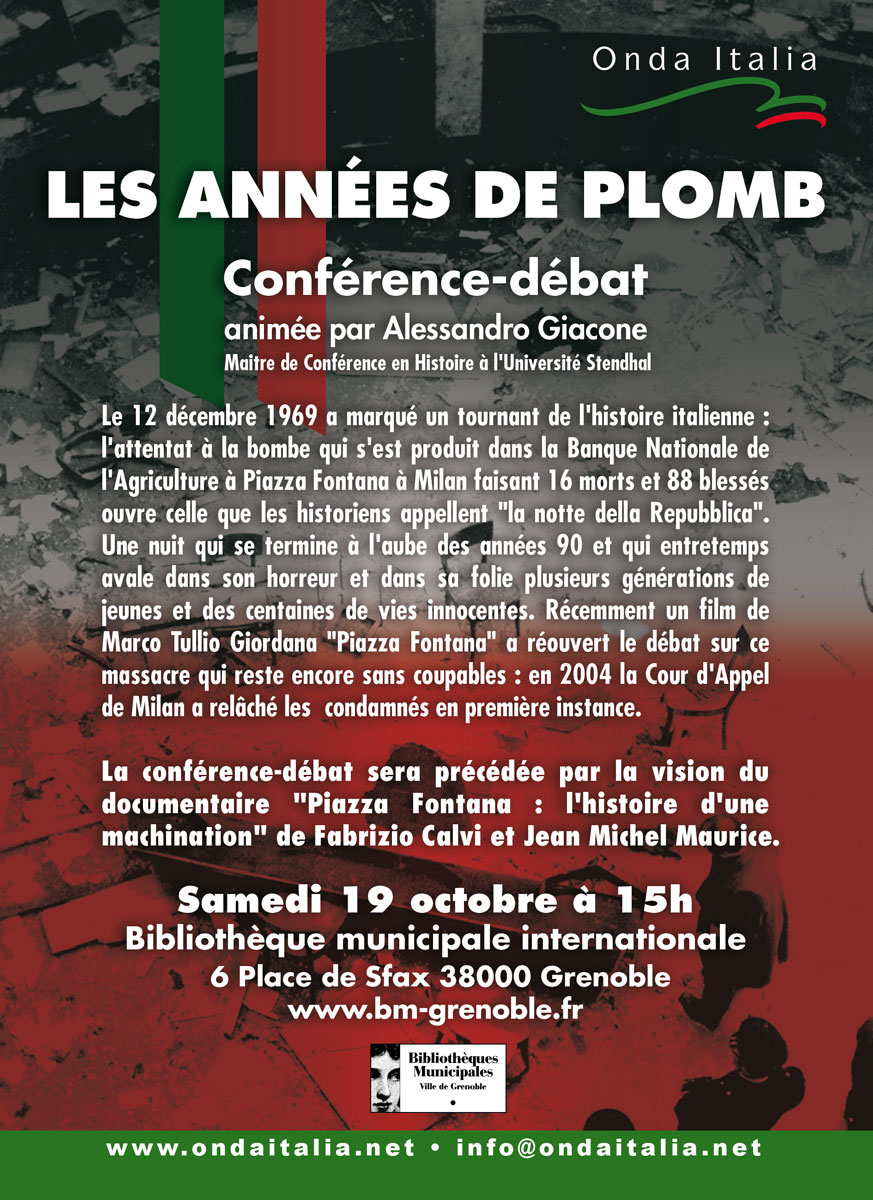 Onda Italia

LES ANNÉES DE PLOMB

Conférence-débat

animée par Alessandro Giacone

Maitre de Conférence en Histoire à l'Université Stendhal

Le 12 décembre 1969 a marqué un tournant de l'histoire italienne : l'attentat à la bombe qui s'est produit dans la Banque Nationale de l'Agriculture à Piazza Fontana à Milan faisant 16 morts et 88 blessés ouvre celle que les historiens appellent "la notte della Repubblica". Une nuit qui se termine à l'aube des années 90 et qui entretemps avale dans son horreur et dans sa folie plusieurs générations de jeunes et des centaines de vies innocentes. Récemment un film de Marco Tullio Giordana "Piazza Fontana" a réouvert le débat sur ce massacre qui reste encore sans coupables : en 2004 la Cour d'Appel de Milan a relâché les condamnés en première instance.

La conférence-débat sera précédée par la vision du documentaire "Piazza Fontana : l'histoire d'une machination" de Fabrizio Calvi et Jean Michel Maurice.

Samedi 19 octobre à 15h

Bibliothèque municipale internationale

6 Place de Sfax 38000 Grenoble

www.bm-grenoble.fr

Bibliothèques Municipales Ville de Grenoble

www.ondaitalia.net • info@ondaitalia.net